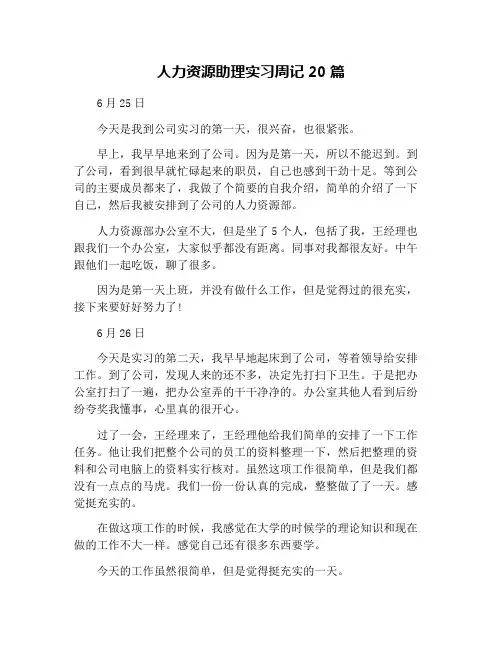 人力资源助理实习周记 20 篇

6 月 25 日

今天是我到公司实习的第一天，很兴奋，也很紧张。

早上，我早早地来到了公司。因为是第一天，所以不能迟到。到了公司，看到很早就忙碌起来的职员，自己也感到干劲十足。等到公司的主要成员都来了，我做了个简要的自我介绍，简单的介绍了一下自己，然后我被安排到了公司的人力资源部。

人力资源部办公室不大，但是坐了 5 个人，包括了我，王经理也跟我们一个办公室，大家似乎都没有距离。同事对我都很友好。中午跟他们一起吃饭，聊了很多。

因为是第一天上班，并没有做什么工作，但是觉得过的很充实，接下来要好好努力了!

6 月 26 日

今天是实习的第二天，我早早地起床到了公司，等着领导给安排工作。到了公司，发现人来的还不多，决定先打扫下卫生。于是把办公室打扫了一遍，把办公室弄的干干净净的。办公室其他人看到后纷纷夸奖我懂事，心里真的很开心。

过了一会，王经理来了，王经理他给我们简单的安排了一下工作任务。他让我们把整个公司的员工的资料整理一下，然后把整理的资料和公司电脑上的资料实行核对。虽然这项工作很简单，但是我们都没有一点点的马虎。我们一份一份认真的完成，整整做了了一天。感觉挺充实的。

在做这项工作的时候，我感觉在大学的时候学的理论知识和现在做的工作不大一样。感觉自己还有很多东西要学。

今天的工作虽然很简单，但是觉得挺充实的一天。